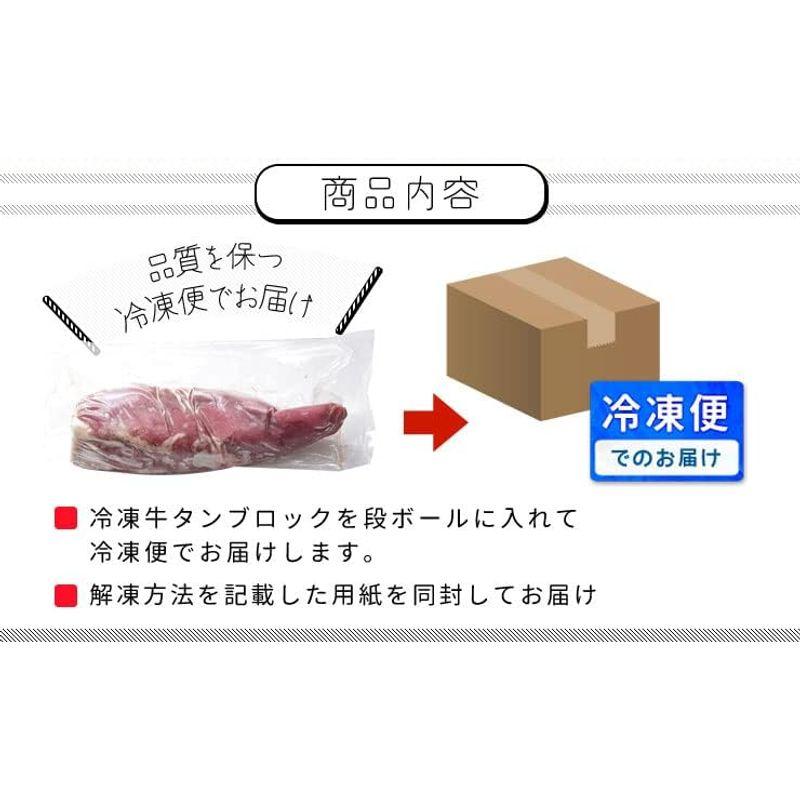 商品内容

品質を保つ
冷凍便でお届け

冷凍便
でのお届け

冷凍牛タンブロックを段ボールに入れて冷凍便でお届けします。

解凍方法を記載した用紙を同封してお届け